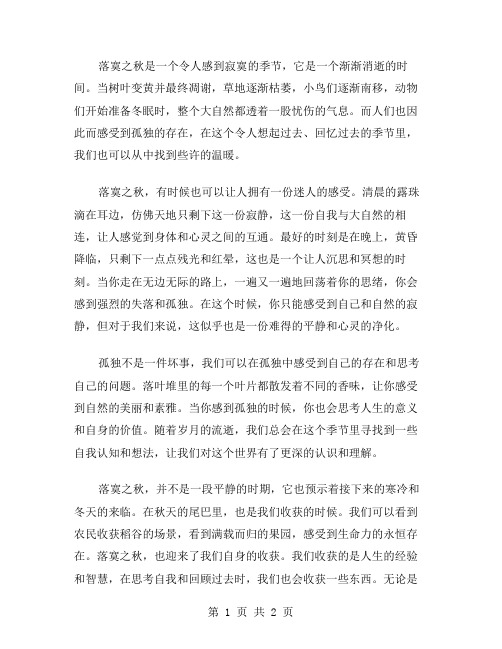 落寞之秋是一个令人感到寂寞的季节，它是一个渐渐消逝的时间。当树叶变黄并最终凋谢，草地逐渐枯萎，小鸟们逐渐南移，动物们开始准备冬眠时，整个大自然都透着一股忧伤的气息。而人们也因此而感受到孤独的存在，在这个令人想起过去、回忆过去的季节里，我们也可以从中找到些许的温暖。

落寞之秋，有时候也可以让人拥有一份迷人的感受。清晨的露珠滴在耳边，仿佛天地只剩下这一份寂静，这一份自我与大自然的相连，让人感觉到身体和心灵之间的互通。最好的时刻是在晚上，黄昏降临，只剩下一点点残光和红晕，这也是一个让人沉思和冥想的时刻。当你走在无边无际的路上，一遍又一遍地回荡着你的思绪，你会感到强烈的失落和孤独。在这个时候，你只能感受到自己和自然的寂静，但对于我们来说，这似乎也是一份难得的平静和心灵的净化。

孤独不是一件坏事，我们可以在孤独中感受到自己的存在和思考自己的问题。落叶堆里的每一个叶片都散发着不同的香味，让你感受到自然的美丽和素雅。当你感到孤独的时候，你也会思考人生的意义和自身的价值。随着岁月的流逝，我们总会在这个季节里寻找到一些自我认知和想法，让我们对这个世界有了更深的认识和理解。

落寞之秋，并不是一段平静的时期，它也预示着接下来的寒冷和冬天的来临。在秋天的尾巴里，也是我们收获的时候。我们可以看到农民收获稻谷的场景，看到满载而归的果园，感受到生命力的永恒存在。落寞之秋，也迎来了我们自身的收获。我们收获的是人生的经验和智慧，在思考自我和回顾过去时，我们也会收获一些东西。无论是

第 1 页 共 2 页